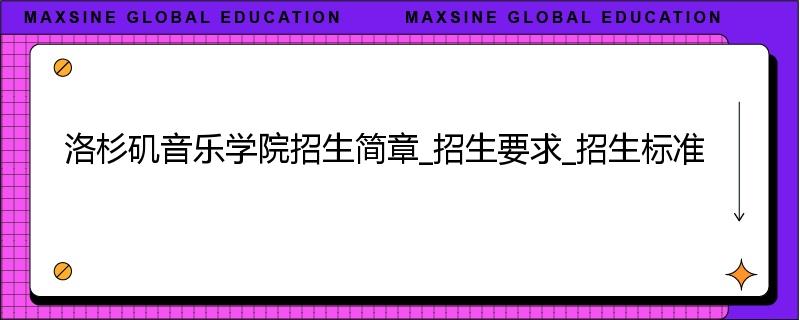 MAXSINE GLOBAL EDUCATION MAXSINE GLOBAL EDUCATION

洛杉矶音乐学院招生简章_招生要求_招生标准